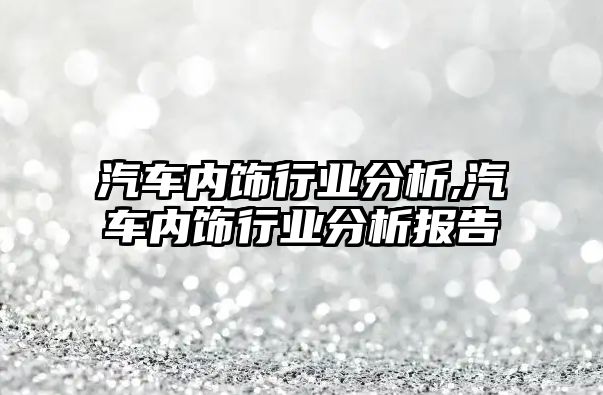 汽车内饰行业分析,汽车内饰行业分析报告